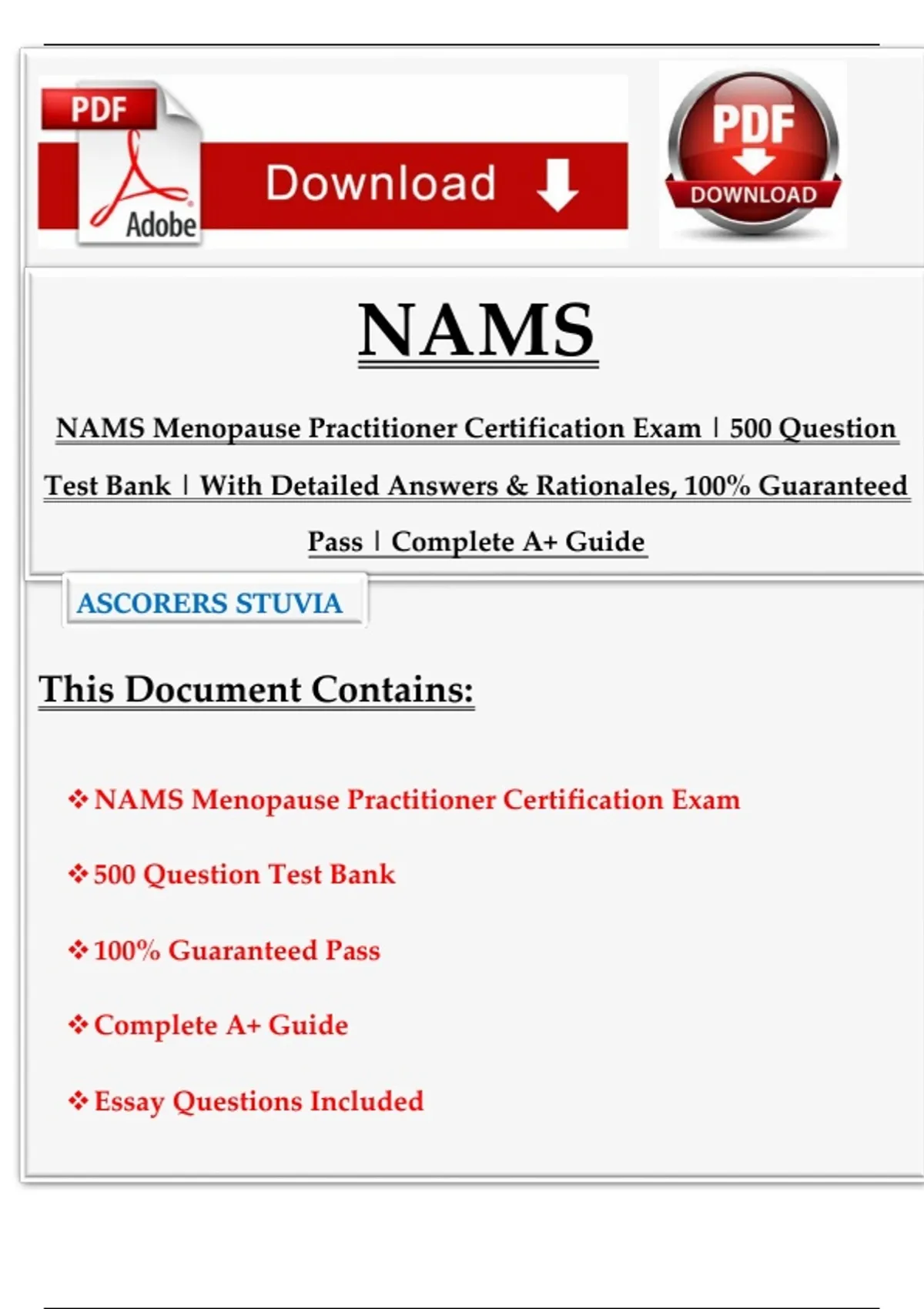 PDF
Adobe
Download

PDF
DOWNLOAD

NAMS

NAMS Menopause Practitioner Certification Exam | 500 Question Test Bank | With Detailed Answers & Rationales, 100% Guaranteed Pass | Complete A+ Guide

ASCORERS STUVIA

This Document Contains:

❖ NAMS Menopause Practitioner Certification Exam

❖ 500 Question Test Bank

❖ 100% Guaranteed Pass

❖ Complete A+ Guide

❖ Essay Questions Included